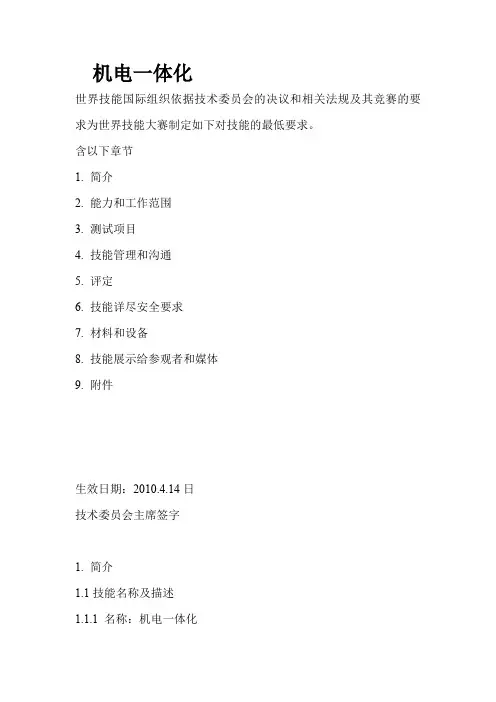 机电一体化

世界技能国际组织依据技术委员会的决议和相关法规及其竞赛的要求为世界技能大赛制定如下对技能的最低要求。

含以下章节

1. 简介

2. 能力和工作范围

3. 测试项目

4. 技能管理和沟通

5. 评定

6. 技能详尽安全要求

7. 材料和设备

8. 技能展示给参观者和媒体

9. 附件

生效日期：2010.4.14 日

技术委员会主席签字

1. 简介

1.1 技能名称及描述

1.1.1 名称：机电一体化